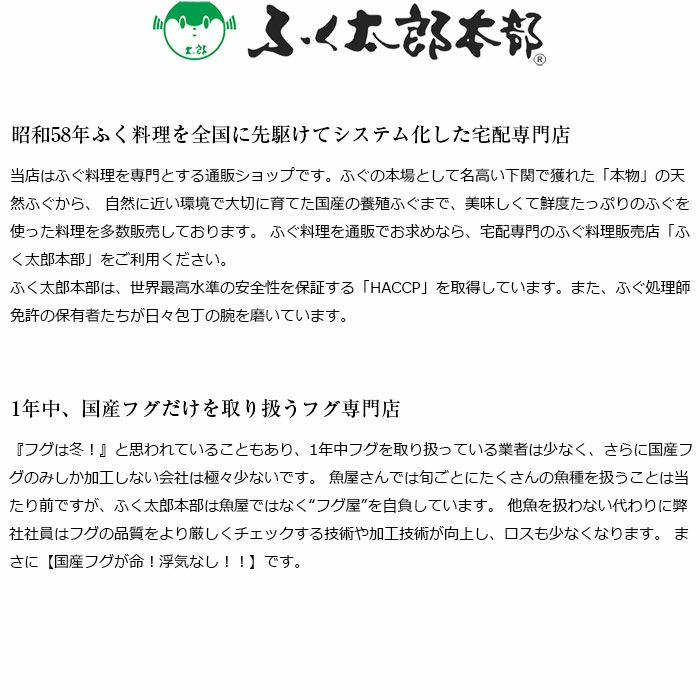 太郎 ふく太郎本部®

昭和58年ふく料理を全国に先駆けてシステム化した宅配専門店

当店はふぐ料理を専門とする通販ショップです。ふぐの本場として名高い下関で獲れた「本物」の天然ふぐから、 自然に近い環境で大切に育てた国産の養殖ふぐまで、美味しくて鮮度たっぷりのふぐを使った料理を多数販売しております。 ふぐ料理を通販でお求めなら、宅配専門のふぐ料理販売店「ふく太郎本部」をご利用ください。
ふく太郎本部は、世界最高水準の安全性を保証する「HACCP」を取得しています。また、ふぐ処理師免許の保有者たちが日々包丁の腕を磨いています。

1年中、国産フグだけを取り扱うフグ専門店

『フグは冬！』と思われていることもあり、1年中フグを取り扱っている業者は少なく、さらに国産フグのみしか加工しない会社は極々少ないです。 魚屋さんでは旬ごとにたくさんの魚種を扱うことは当たり前ですが、ふく太郎本部は魚屋ではなく“フグ屋”を自負しています。 他魚を扱わない代わりに弊社社員はフグの品質をより厳しくチェックする技術や加工技術が向上し、ロスも少なくなります。 まさに【国産フグが命！浮気なし！！】です。